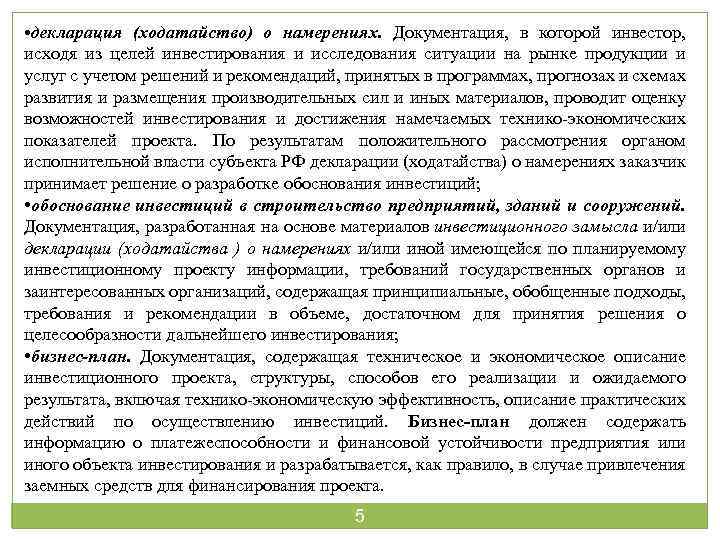 •декларация (ходатайство) о намерениях. Документация, в которой инвестор, исходя из целей инвестирования и исследования ситуации на рынке продукции и услуг с учетом решений и рекомендаций, принятых в программах, прогнозах и схемах развития и размещения производительных сил и иных материалов, проводит оценку возможностей инвестирования и достижения намечаемых технико-экономических показателей проекта. По результатам положительного рассмотрения органом исполнительной власти субъекта РФ декларации (ходатайства) о намерениях заказчик принимает решение о разработке обоснования инвестиций;
•обоснование инвестиций в строительство предприятий, зданий и сооружений. Документация, разработанная на основе материалов инвестиционного замысла и/или декларации (ходатайства ) о намерениях и/или иной имеющейся по планируемому инвестиционному проекту информации, требований государственных органов и заинтересованных организаций, содержащая принципиальные, обобщенные подходы, требования и рекомендации в объеме, достаточном для принятия решения о целесообразности дальнейшего инвестирования;
•бизнес-план. Документация, содержащая техническое и экономическое описание инвестиционного проекта, структуры, способов его реализации и ожидаемого результата, включая технико-экономическую эффективность, описание практических действий по осуществлению инвестиций. Бизнес-план должен содержать информацию о платежеспособности и финансовой устойчивости предприятия или иного объекта инвестирования и разрабатывается, как правило, в случае привлечения заемных средств для финансирования проекта.

5